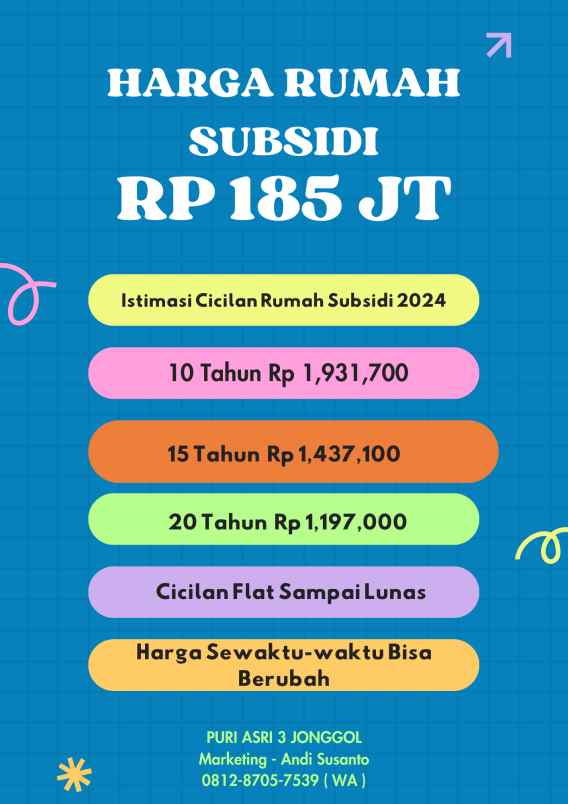 HARGA RUMAH SUBSIDI
RP 185 JT

Istimasi Cicilan Rumah Subsidi 2024

10 Tahun Rp 1,931,700

15 Tahun Rp 1,437,100

20 Tahun Rp 1,197,000

Cicilan Flat Sampai Lunas

Harga Sewaktu-waktu Bisa Berubah

PURI ASRI 3 JONGGOL
Marketing - Andi Susanto
0812-8705-7539 ( WA )